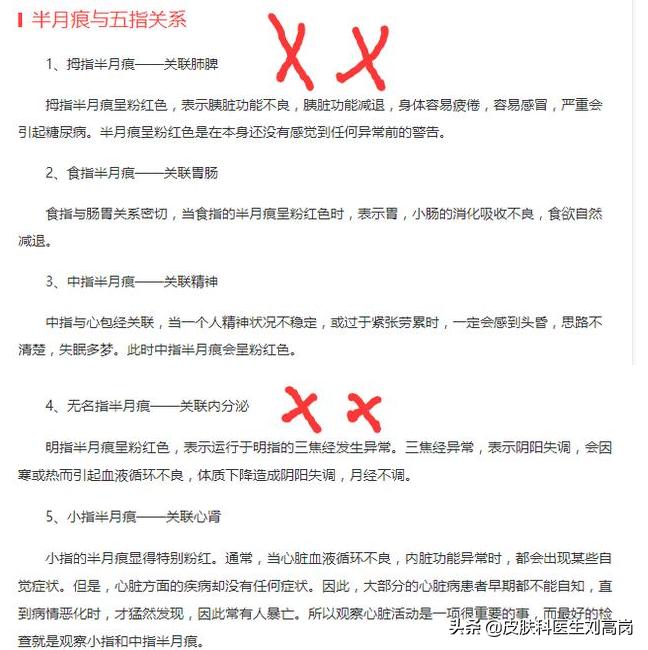 半月痕与五指关系

1、拇指半月痕——关联肺脾

拇指半月痕呈粉红色，表示胰脏功能不良，胰脏功能减退，身体容易疲倦，容易感冒，严重会引起糖尿病。半月痕呈粉红色是在本身还没有感觉到任何异常前的警告。

2、食指半月痕——关联胃肠

食指与肠胃关系密切，当食指的半月痕呈粉红色时，表示胃，小肠的消化吸收不良，食欲自然减退。

3、中指半月痕——关联精神

中指与心包经关联，当一个人精神状况不稳定，或过于紧张劳累时，一定会感到头昏，思路不清楚，失眠多梦。此时中指半月痕会呈粉红色。

4、无名指半月痕——关联内分泌

明指半月痕呈粉红色，表示运行于明指的三焦经发生异常。三焦经异常，表示阴阳失调，会因寒或热而引起血液循环不良，体质下降造成阴阳失调，月经不调。

5、小指半月痕——关联心肾

小指的半月痕显得特别粉红。通常，当心脏血液循环不良，内脏功能异常时，都会出现某些自觉症状。但是，心脏方面的疾病却没有任何症状。因此，大部分的心脏病患者早期都不能自知，直到病情恶化时，才猛然发现，因此常有人暴亡。所以观察心脏活动是一项很重要的事，而最好的检查就是观察小指和中指半月痕。

头条 @皮肤科医生刘高岗